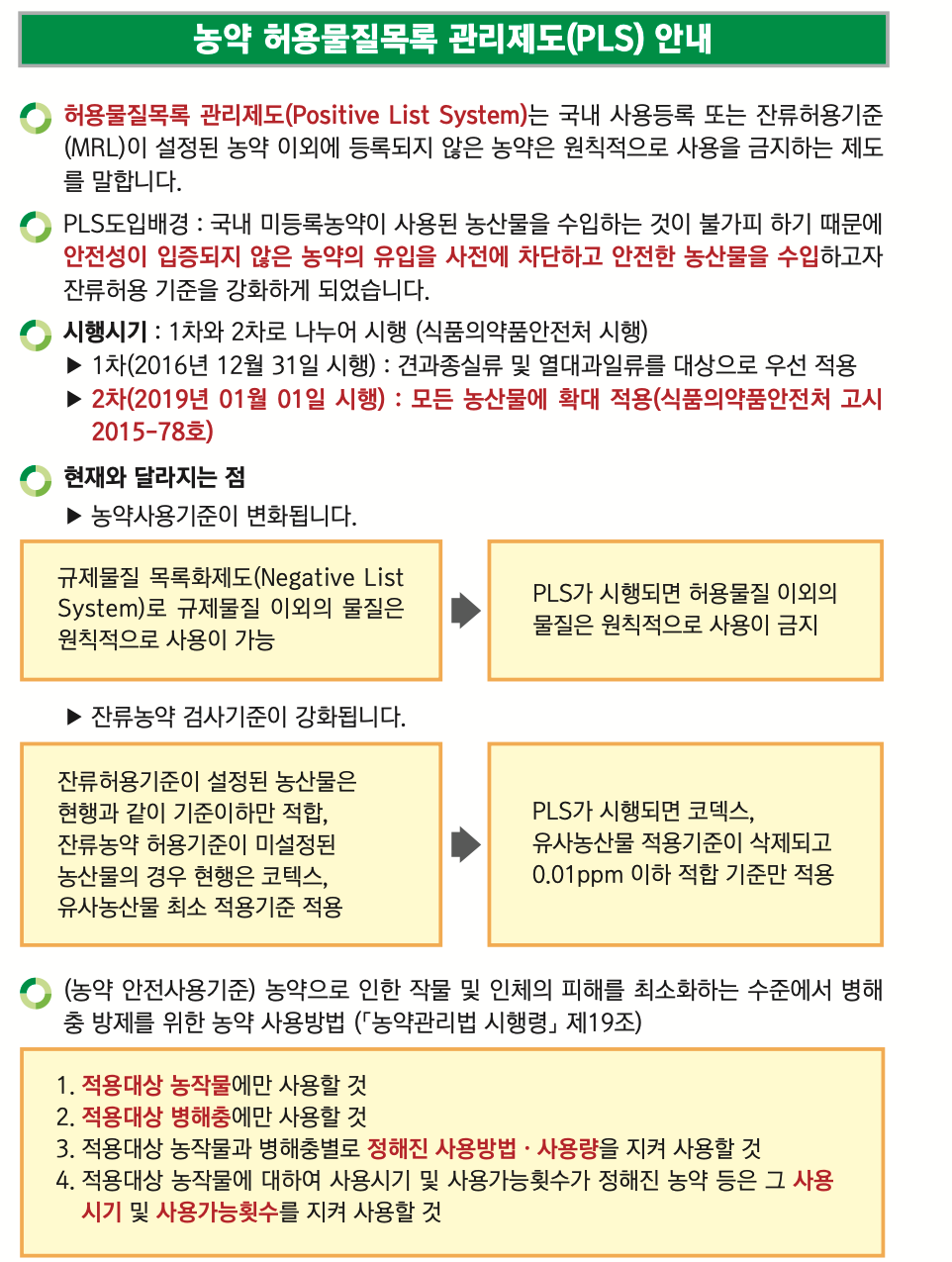 농약 허용물질목록 관리제도(PLS) 안내

허용물질목록 관리제도(Positive List System)는 국내 사용등록 또는 잔류허용기준(MRL)이 설정된 농약 이외에 등록되지 않은 농약은 원칙적으로 사용을 금지하는 제도를 말합니다.

PLS도입배경 : 국내 미등록농약이 사용된 농산물을 수입하는 것이 불가피 하기 때문에 안전성이 입증되지 않은 농약의 유입을 사전에 차단하고 안전한 농산물을 수입하고자 잔류허용 기준을 강화하게 되었습니다.

시행시기 : 1차와 2차로 나누어 시행 (식품의약품안전처 시행)
▶ 1차(2016년 12월 31일 시행) : 견과종실류 및 열대과일류를 대상으로 우선 적용
▶ 2차(2019년 01월 01일 시행) : 모든 농산물에 확대 적용(식품의약품안전처 고시 2015-78호)

현재와 달라지는 점
▶ 농약사용기준이 변화됩니다.

규제물질 목록화제도(Negative List System)로 규제물질 이외의 물질은 원칙적으로 사용이 가능

PLS가 시행되면 허용물질 이외의 물질은 원칙적으로 사용이 금지

▶ 잔류농약 검사기준이 강화됩니다.

잔류허용기준이 설정된 농산물은 현행과 같이 기준이하만 적합, 잔류농약 허용기준이 미설정된 농산물의 경우 현행은 코덱스, 유사농산물 최소 적용기준 적용

PLS가 시행되면 코덱스, 유사농산물 적용기준이 삭제되고 0.01ppm 이하 적합 기준만 적용

(농약 안전사용기준) 농약으로 인한 작물 및 인체의 피해를 최소화하는 수준에서 병해충 방제를 위한 농약 사용방법 (「농약관리법 시행령」 제19조)

1. 적용대상 농작물에만 사용할 것
2. 적용대상 병해충에만 사용할 것
3. 적용대상 농작물과 병해충별로 정해진 사용방법 · 사용량을 지켜 사용할 것
4. 적용대상 농작물에 대하여 사용시기 및 사용가능횟수가 정해진 농약 등은 그 사용시기 및 사용가능횟수를 지켜 사용할 것